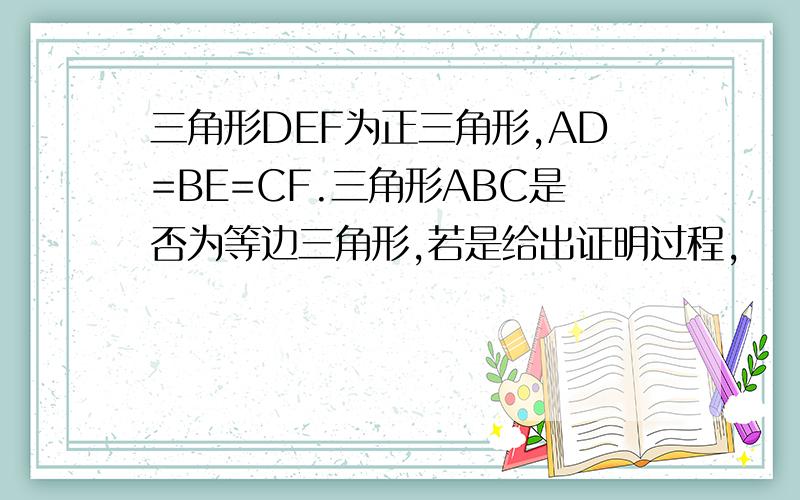 三角形DEF为正三角形,AD=BE=CF.三角形ABC是否为等边三角形,若是给出证明过程,